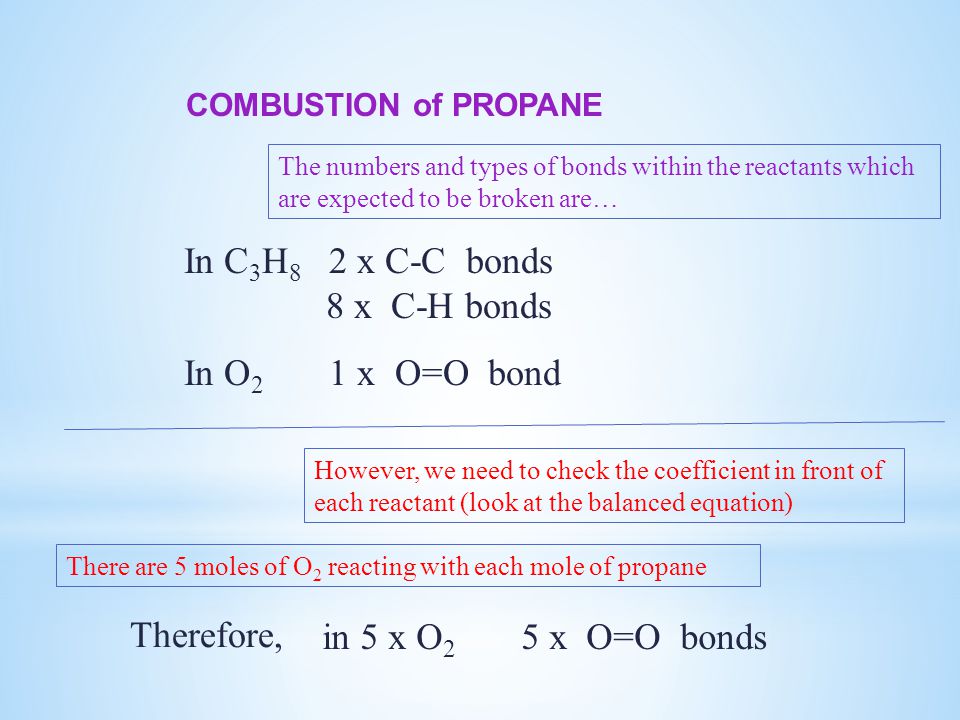 COMBUSTION of PROPANE

The numbers and types of bonds within the reactants which are expected to be broken are…

In $C_3H_8$ 2 x C-C bonds
8 x C-H bonds

In $O_2$ 1 x O=O bond

However, we need to check the coefficient in front of each reactant (look at the balanced equation)

There are 5 moles of $O_2$ reacting with each mole of propane

Therefore, in 5 x $O_2$ 5 x O=O bonds